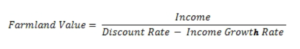 $Farmland\ Value = \frac{Income}{Discount\ Rate - Income\ Growth\ Rate}$